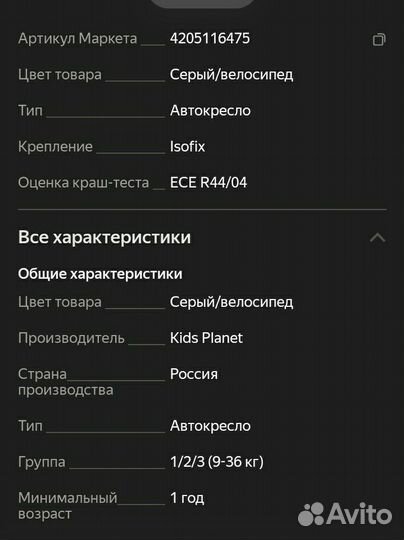 Артикул Маркета 4205116475

Цвет товара Серый/велосипед

Тип Автокресло

Крепление Isofix

Оценка краш-теста ECE R44/04

Все характеристики

Общие характеристики

Цвет товара Серый/велосипед

Производитель Kids Planet

Страна производства Россия

Тип Автокресло

Группа 1/2/3 (9-36 кг)

Минимальный возраст 1 год

Avito